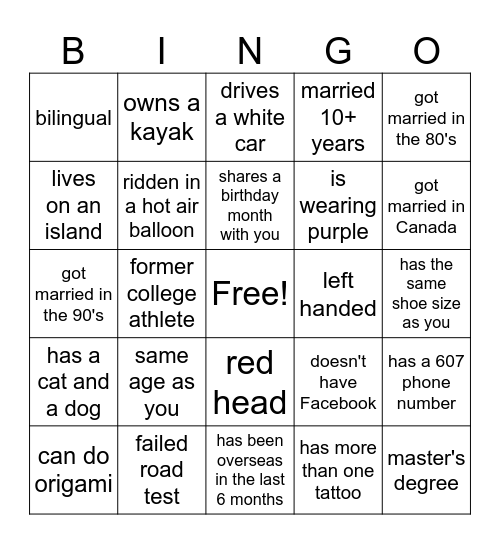 | B | I | N | G | O |
|---|---|---|---|---|
| bilingual | owns a kayak | drives a white car | married 10+ years | got married in the 80's |
| lives on an island | ridden in a hot air balloon | shares a birthday month with you | is wearing purple | got married in Canada |
| got married in the 90's | former college athlete | Free! | left handed | has the same shoe size as you |
| has a cat and a dog | same age as you | red head | doesn't have Facebook | has a 607 phone number |
| can do origami | failed road test | has been overseas in the last 6 months | has more than one tattoo | master's degree |